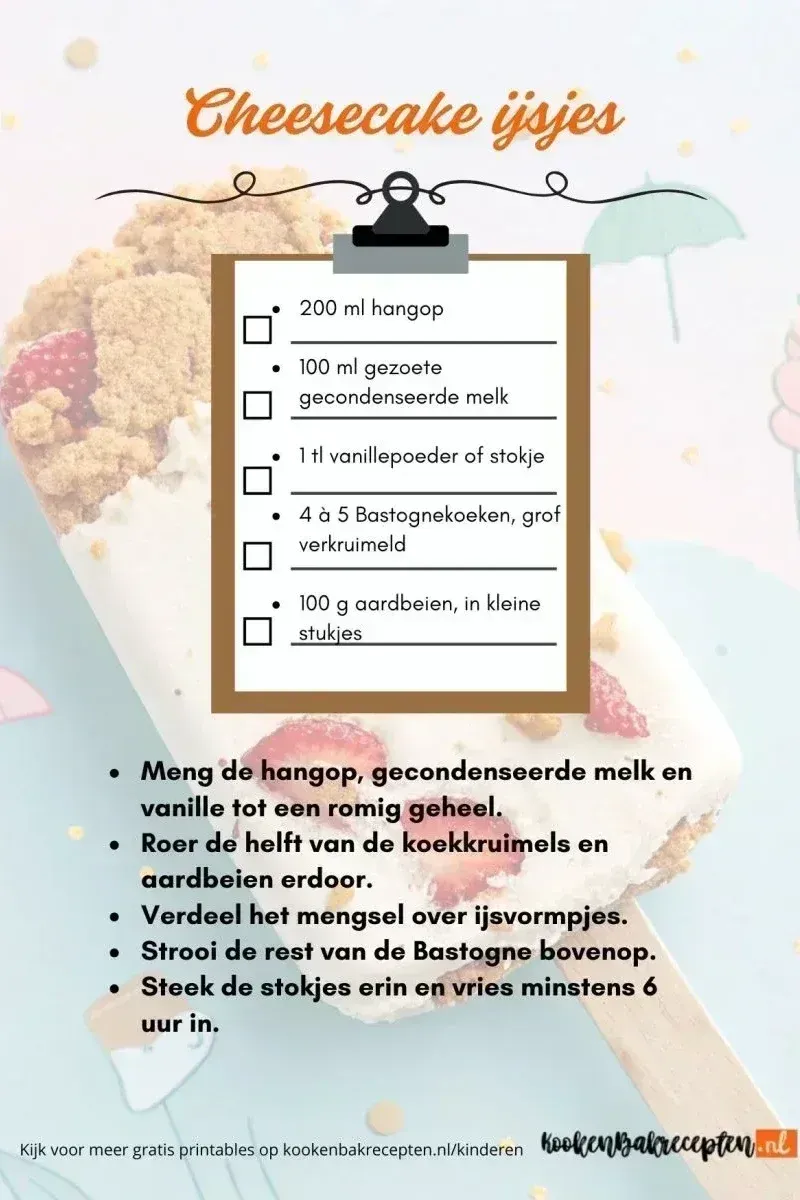 Cheesecake ijsjes

☐ • 200 ml hangop
☐ • 100 ml gezoete gecondenseerde melk
☐ • 1 tl vanillepoeder of stokje
☐ • 4 à 5 Bastognekoeken, grof verkruimeld
☐ • 100 g aardbeien, in kleine stukjes

• Meng de hangop, gecondenseerde melk en vanille tot een romig geheel.
• Roer de helft van de koekkruimels en aardbeien erdoor.
• Verdeel het mengsel over ijsvormpjes.
• Strooi de rest van de Bastogne bovenop.
• Steek de stokjes erin en vries minstens 6 uur in.

Kijk voor meer gratis printables op kookenbakrecepten.nl/kinderen

kookenBakrecepten.nl